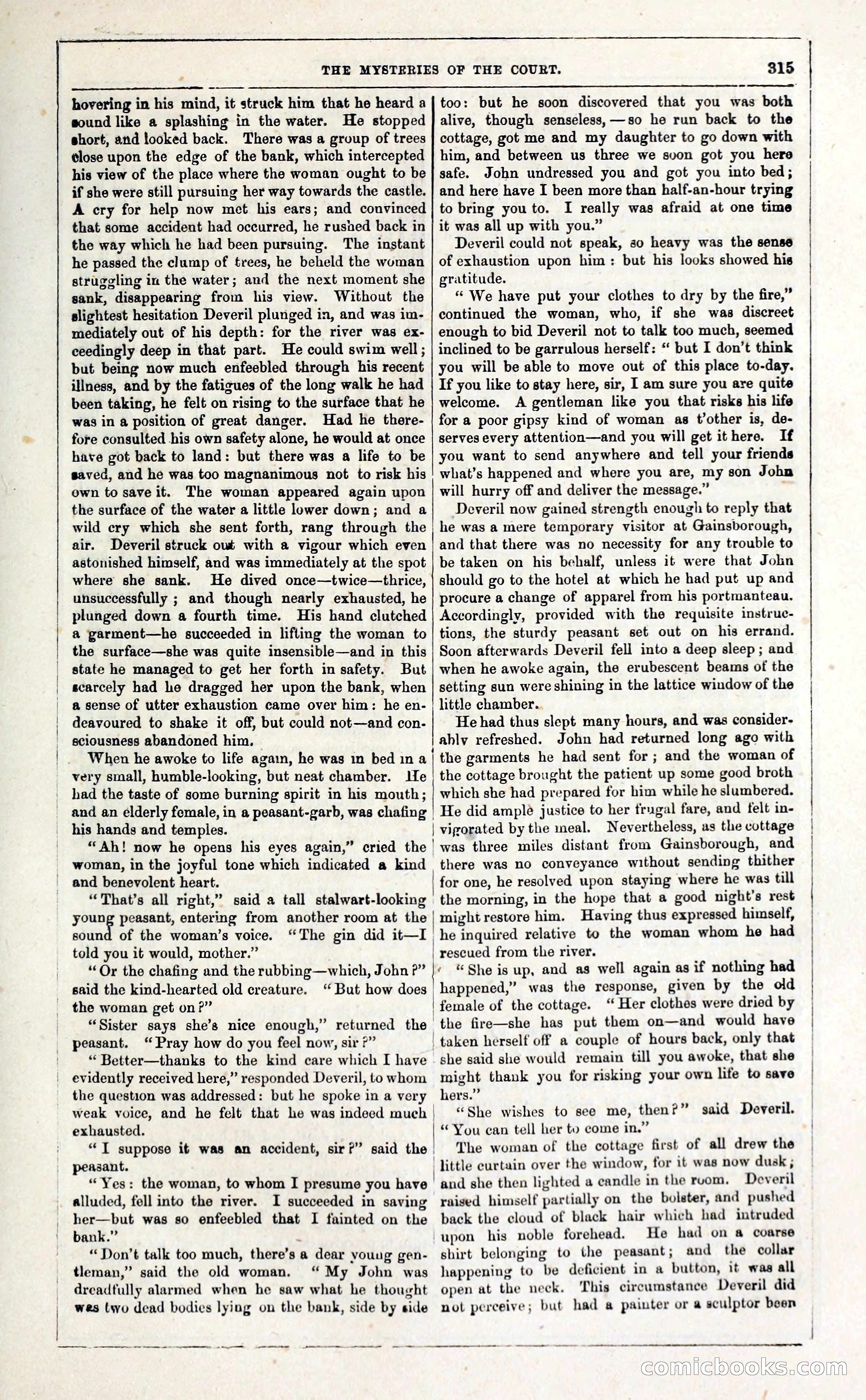 THE MYSTERIES OF THE COURT. 315

hovering in his mind, it struck him that he heard a sound like a splashing in the water. He stopped short, and looked back. There was a group of trees close upon the edge of the bank, which intercepted his view of the place where the woman ought to be if she were still pursuing her way towards the castle. A cry for help now met his ears; and convinced that some accident had occurred, he rushed back in the way which he had been pursuing. The instant he passed the clump of trees, he beheld the woman struggling in the water; and the next moment she sank, disappearing from his view. Without the slightest hesitation Deveril plunged in, and was immediately out of his depth: for the river was exceedingly deep in that part. He could swim well; but being now much enfeebled through his recent illness, and by the fatigues of the long walk he had been taking, he felt on rising to the surface that he was in a position of great danger. Had he therefore consulted his own safety alone, he would at once have got back to land: but there was a life to be saved, and he was too magnanimous not to risk his own to save it. The woman appeared again upon the surface of the water a little lower down; and a wild cry which she sent forth, rang through the air. Deveril struck out with a vigour which even astonished himself, and was immediately at the spot where she sank. He dived once—twice—thrice, unsuccessfully; and though nearly exhausted, he plunged down a fourth time. His hand clutched a garment—he succeeded in lifting the woman to the surface—she was quite insensible—and in this state he managed to get her forth in safety. But scarcely had he dragged her upon the bank, when a sense of utter exhaustion came over him: he endeavoured to shake it off, but could not—and consciousness abandoned him.

When he awoke to life again, he was in bed in a very small, humble-looking, but neat chamber. He had the taste of some burning spirit in his mouth; and an elderly female, in a peasant-garb, was chafing his hands and temples.

"Ah! now he opens his eyes again," cried the woman, in the joyful tone which indicated a kind and benevolent heart.

"That's all right," said a tall stalwart-looking young peasant, entering from another room at the sound of the woman's voice. "The gin did it—I told you it would, mother."

"Or the chafing and the rubbing—which, John?" said the kind-hearted old creature. "But how does the woman get on?"

"Sister says she's nice enough," returned the peasant. "Pray how do you feel now, sir?"

"Better—thanks to the kind care which I have evidently received here," responded Deveril, to whom the question was addressed: but he spoke in a very weak voice, and he felt that he was indeed much exhausted.

"I suppose it was an accident, sir?" said the peasant.

"Yes: the woman, to whom I presume you have alluded, fell into the river. I succeeded in saving her—but was so enfeebled that I fainted on the bank."

"Don't talk too much, there's a dear young gentleman," said the old woman. "My John was dreadfully alarmed when he saw what he thought was two dead bodies lying on the bank, side by side too: but he soon discovered that you was both alive, though senseless,—so he run back to the cottage, got me and my daughter to go down with him, and between us three we soon got you here safe. John undressed you and got you into bed; and here have I been more than half-an-hour trying to bring you to. I really was afraid at one time it was all up with you."

Deveril could not speak, so heavy was the sense of exhaustion upon him: but his looks showed his gratitude.

"We have put your clothes to dry by the fire," continued the woman, who, if she was discreet enough to bid Deveril not to talk too much, seemed inclined to be garrulous herself: "but I don't think you will be able to move out of this place to-day. If you like to stay here, sir, I am sure you are quite welcome. A gentleman like you that risks his life for a poor gipsy kind of woman as t'other is, deserves every attention—and you will get it here. If you want to send anywhere and tell your friends what's happened and where you are, my son John will hurry off and deliver the message."

Deveril now gained strength enough to reply that he was a mere temporary visitor at Gainsborough, and that there was no necessity for any trouble to be taken on his behalf, unless it were that John should go to the hotel at which he had put up and procure a change of apparel from his portmanteau. Accordingly, provided with the requisite instructions, the sturdy peasant set out on his errand. Soon afterwards Deveril fell into a deep sleep; and when he awoke again, the erubescent beams of the setting sun were shining in the lattice window of the little chamber.

He had thus slept many hours, and was considerably refreshed. John had returned long ago with the garments he had sent for; and the woman of the cottage brought the patient up some good broth which she had prepared for him while he slumbered. He did ample justice to her frugal fare, and felt invigorated by the meal. Nevertheless, as the cottage was three miles distant from Gainsborough, and there was no conveyance without sending thither for one, he resolved upon staying where he was till the morning, in the hope that a good night's rest might restore him. Having thus expressed himself, he inquired relative to the woman whom he had rescued from the river.

"She is up, and as well again as if nothing had happened," was the response, given by the old female of the cottage. "Her clothes were dried by the fire—she has put them on—and would have taken herself off a couple of hours back, only that she said she would remain till you awoke, that she might thank you for risking your own life to save hers."

"She wishes to see me, then?" said Deveril. "You can tell her to come in."

The woman of the cottage first of all drew the little curtain over the window, for it was now dusk; and she then lighted a candle in the room. Deveril raised himself partially on the bolster, and pushed back the cloud of black hair which had intruded upon his noble forehead. He had on a coarse shirt belonging to the peasant; and the collar happening to be deficient in a button, it was all open at the neck. This circumstance Deveril did not perceive; but had a painter or a sculptor been

comicbooks.com